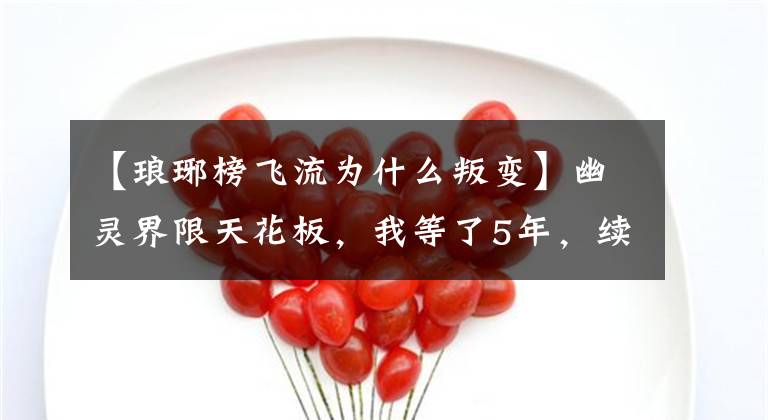 【琅琊榜飞流为什么叛变】幽灵界限天花板，我等了5年，续